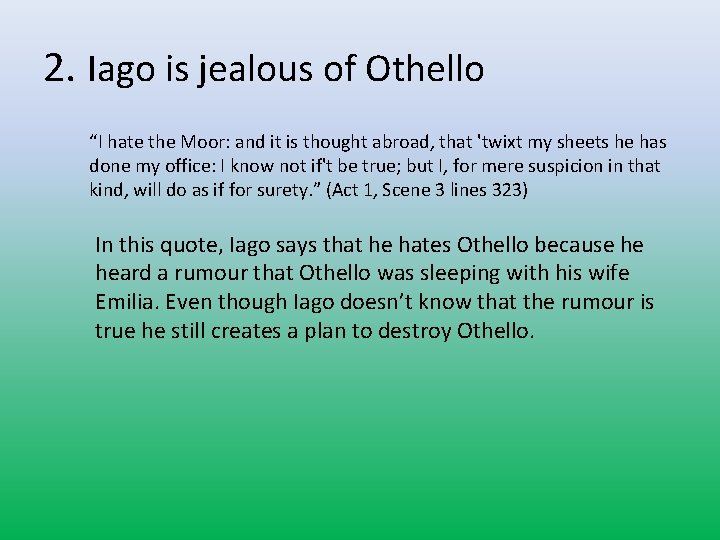 2. Iago is jealous of Othello

“I hate the Moor: and it is thought abroad, that 'twixt my sheets he has done my office: I know not if't be true; but I, for mere suspicion in that kind, will do as if for surety.” (Act 1, Scene 3 lines 323)

In this quote, Iago says that he hates Othello because he heard a rumour that Othello was sleeping with his wife Emilia. Even though Iago doesn’t know that the rumour is true he still creates a plan to destroy Othello.